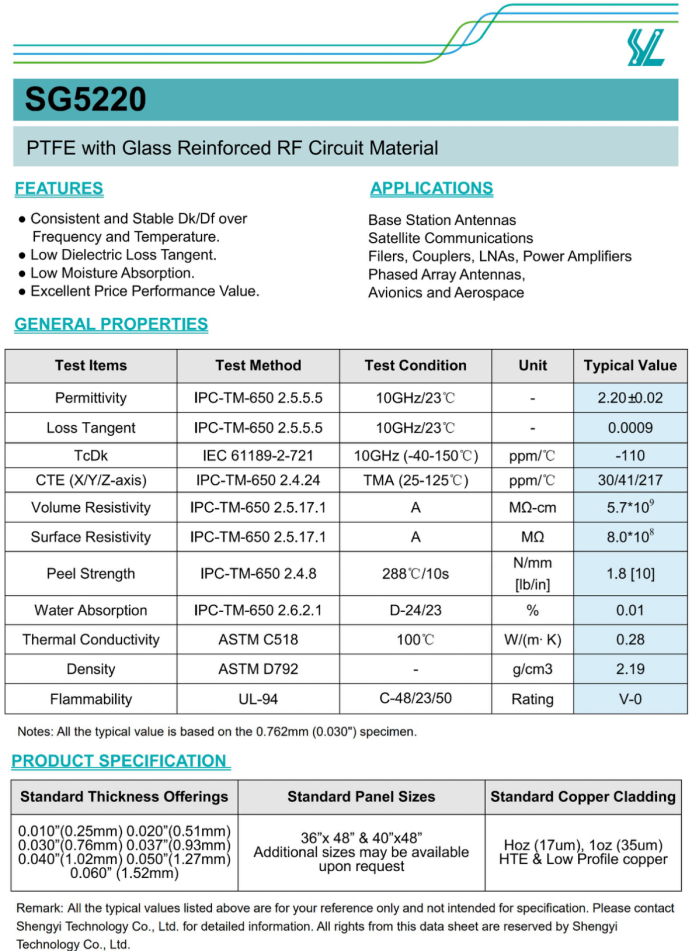 SG5220

PTFE with Glass Reinforced RF Circuit Material

FEATURES

● Consistent and Stable Dk/Df over Frequency and Temperature.
● Low Dielectric Loss Tangent.
● Low Moisture Absorption.
● Excellent Price Performance Value.

APPLICATIONS

Base Station Antennas
Satellite Communications
Filers, Couplers, LNAs, Power Amplifiers
Phased Array Antennas,
Avionics and Aerospace

GENERAL PROPERTIES

| Test Items | Test Method | Test Condition | Unit | Typical Value |
|---|---|---|---|---|
| Permittivity | IPC-TM-650 2.5.5.5 | 10GHz/23℃ | - | 2.20±0.02 |
| Loss Tangent | IPC-TM-650 2.5.5.5 | 10GHz/23℃ | - | 0.0009 |
| TcDk | IEC 61189-2-721 | 10GHz (-40-150℃) | ppm/℃ | -110 |
| CTE (X/Y/Z-axis) | IPC-TM-650 2.4.24 | TMA (25-125℃) | ppm/℃ | 30/41/217 |
| Volume Resistivity | IPC-TM-650 2.5.17.1 | A | MΩ-cm | $5.7*10^9$ |
| Surface Resistivity | IPC-TM-650 2.5.17.1 | A | MΩ | $8.0*10^8$ |
| Peel Strength | IPC-TM-650 2.4.8 | 288℃/10s | N/mm [lb/in] | 1.8 [10] |
| Water Absorption | IPC-TM-650 2.6.2.1 | D-24/23 | % | 0.01 |
| Thermal Conductivity | ASTM C518 | 100℃ | W/(m· K) | 0.28 |
| Density | ASTM D792 | - | g/cm3 | 2.19 |
| Flammability | UL-94 | C-48/23/50 | Rating | V-0 |

Notes: All the typical value is based on the 0.762mm (0.030") specimen.

PRODUCT SPECIFICATION

| Standard Thickness Offerings | Standard Panel Sizes | Standard Copper Cladding |
|---|---|---|
| 0.010"(0.25mm) 0.020"(0.51mm) 0.030"(0.76mm) 0.037"(0.93mm) 0.040"(1.02mm) 0.050"(1.27mm) 0.060" (1.52mm) | 36"x 48" & 40"x48" Additional sizes may be available upon request | Hoz (17um), 1oz (35um) HTE & Low Profile copper |

Remark: All the typical values listed above are for your reference only and not intended for specification. Please contact Shengyi Technology Co., Ltd. for detailed information. All rights from this data sheet are reserved by Shengyi Technology Co., Ltd.